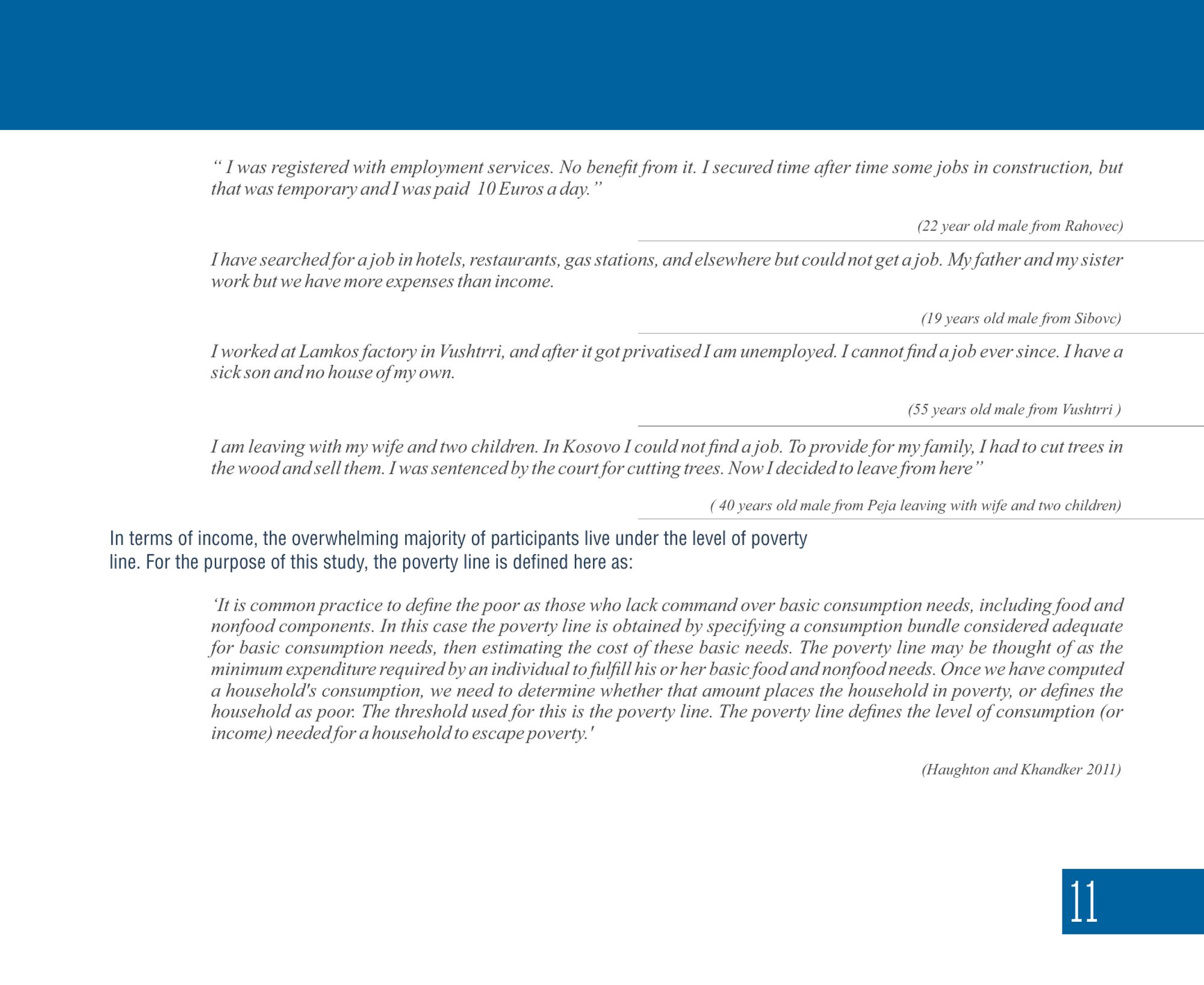 “ I was registered with employment services. No benefit from it. I secured time after time some jobs in construction, but that was temporary and I was paid 10 Euros a day.”

(22 year old male from Rahovec)

I have searched for a job in hotels, restaurants, gas stations, and elsewhere but could not get a job. My father and my sister work but we have more expenses than income.

(19 years old male from Sibovc)

I worked at Lamkos factory in Vushtrri, and after it got privatised I am unemployed. I cannot find a job ever since. I have a sick son and no house of my own.

(55 years old male from Vushtrri )

I am leaving with my wife and two children. In Kosovo I could not find a job. To provide for my family, I had to cut trees in the wood and sell them. I was sentenced by the court for cutting trees. Now I decided to leave from here”

( 40 years old male from Peja leaving with wife and two children)

In terms of income, the overwhelming majority of participants live under the level of poverty line. For the purpose of this study, the poverty line is defined here as:

‘It is common practice to define the poor as those who lack command over basic consumption needs, including food and nonfood components. In this case the poverty line is obtained by specifying a consumption bundle considered adequate for basic consumption needs, then estimating the cost of these basic needs. The poverty line may be thought of as the minimum expenditure required by an individual to fulfill his or her basic food and nonfood needs. Once we have computed a household's consumption, we need to determine whether that amount places the household in poverty, or defines the household as poor. The threshold used for this is the poverty line. The poverty line defines the level of consumption (or income) needed for a household to escape poverty.'

(Haughton and Khandker 2011)

11